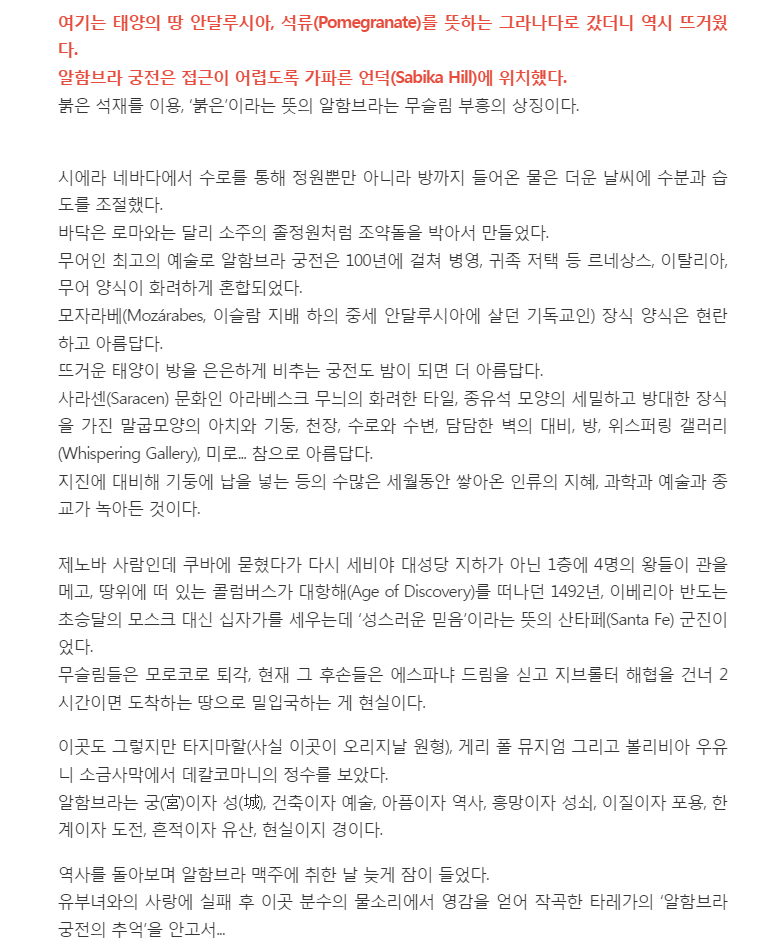 여기는 태양의 땅 안달루시아, 석류(Pomegranate)를 뜻하는 그라나다로 갔더니 역시 뜨거웠다.
알함브라 궁전은 접근이 어렵도록 가파른 언덕(Sabika Hill)에 위치했다.
붉은 석재를 이용, '붉은'이라는 뜻의 알함브라는 무슬림 부흥의 상징이다.

시에라 네바다에서 수로를 통해 정원뿐만 아니라 방까지 들어온 물은 더운 날씨에 수분과 습도를 조절했다.
바닥은 로마와는 달리 소주의 졸정원처럼 조약돌을 박아서 만들었다.
무어인 최고의 예술로 알함브라 궁전은 100년에 걸쳐 병영, 귀족 저택 등 르네상스, 이탈리아, 무어 양식이 화려하게 혼합되었다.
모자라베(Mozárabes, 이슬람 지배 하의 중세 안달루시아에 살던 기독교인) 장식 양식은 현란하고 아름답다.
뜨거운 태양이 방을 은은하게 비추는 궁전도 밤이 되면 더 아름답다.
사라센(Saracen) 문화인 아라베스크 무늬의 화려한 타일, 종유석 모양의 세밀하고 방대한 장식을 가진 말굽모양의 아치와 기둥, 천장, 수로와 수변, 담담한 벽의 대비, 방, 위스퍼링 갤러리(Whispering Gallery), 미로... 참으로 아름답다.
지진에 대비해 기둥에 납을 넣는 등의 수많은 세월동안 쌓아온 인류의 지혜, 과학과 예술과 종교가 녹아든 것이다.

제노바 사람인데 쿠바에 묻혔다가 다시 세비야 대성당 지하가 아닌 1층에 4명의 왕들이 관을 메고, 땅위에 떠 있는 콜럼버스가 대항해(Age of Discovery)를 떠나던 1492년, 이베리아 반도는 초승달의 모스크 대신 십자가를 세우는데 '성스러운 믿음'이라는 뜻의 산타페(Santa Fe) 군진이었다.
무슬림들은 모로코로 퇴각, 현재 그 후손들은 에스파냐 드림을 싣고 지브롤터 해협을 건너 2시간이면 도착하는 땅으로 밀입국하는 게 현실이다.

이곳도 그렇지만 타지마할(사실 이곳이 오리지날 원형), 게리 폴 뮤지엄 그리고 볼리비아 우유니 소금사막에서 데칼코마니의 정수를 보았다.
알함브라는 궁(宮)이자 성(城), 건축이자 예술, 아픔이자 역사, 흥망이자 성쇠, 이질이자 포용, 한계이자 도전, 흔적이자 유산, 현실이지 경이다.

역사를 돌아보며 알함브라 맥주에 취한 날 늦게 잠이 들었다.
유부녀와의 사랑에 실패 후 이곳 분수의 물소리에서 영감을 얻어 작곡한 타레가의 '알함브라 궁전의 추억'을 안고서...